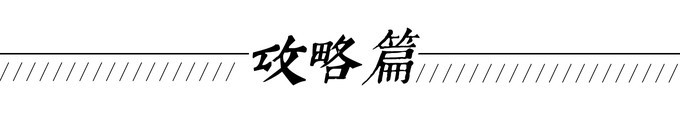 攻略篇